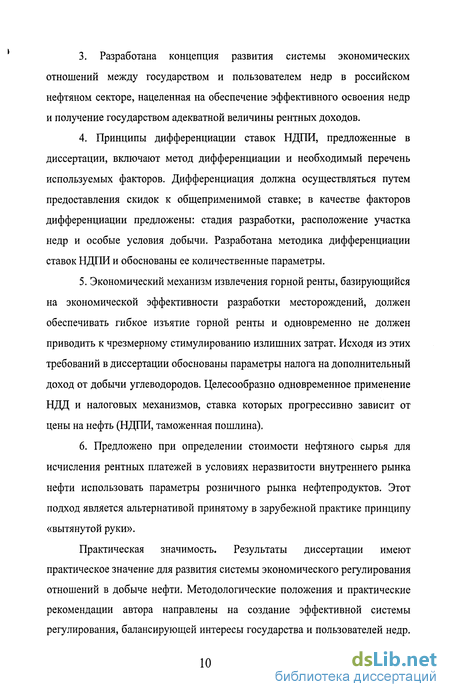 3. Разработана концепция развития системы экономических отношений между государством и пользователем недр в российском нефтяном секторе, нацеленная на обеспечение эффективного освоения недр и получение государством адекватной величины рентных доходов.

4. Принципы дифференциации ставок НДПИ, предложенные в диссертации, включают метод дифференциации и необходимый перечень используемых факторов. Дифференциация должна осуществляться путем предоставления скидок к общеприменимой ставке; в качестве факторов дифференциации предложены: стадия разработки, расположение участка недр и особые условия добычи. Разработана методика дифференциации ставок НДПИ и обоснованы ее количественные параметры.

5. Экономический механизм извлечения горной ренты, базирующийся на экономической эффективности разработки месторождений, должен обеспечивать гибкое изъятие горной ренты и одновременно не должен приводить к чрезмерному стимулированию излишних затрат. Исходя из этих требований в диссертации обоснованы параметры налога на дополнительный доход от добычи углеводородов. Целесообразно одновременное применение НДД и налоговых механизмов, ставка которых прогрессивно зависит от цены на нефть (НДПИ, таможенная пошлина).

6. Предложено при определении стоимости нефтяного сырья для исчисления рентных платежей в условиях неразвитости внутреннего рынка нефти использовать параметры розничного рынка нефтепродуктов. Этот подход является альтернативой принятому в зарубежной практике принципу «вытянутой руки».

Практическая значимость. Результаты диссертации имеют практическое значение для развития системы экономического регулирования отношений в добыче нефти. Методологические положения и практические рекомендации автора направлены на создание эффективной системы регулирования, балансирующей интересы государства и пользователей недр.

10

dsLib.net
библиотека диссертаций